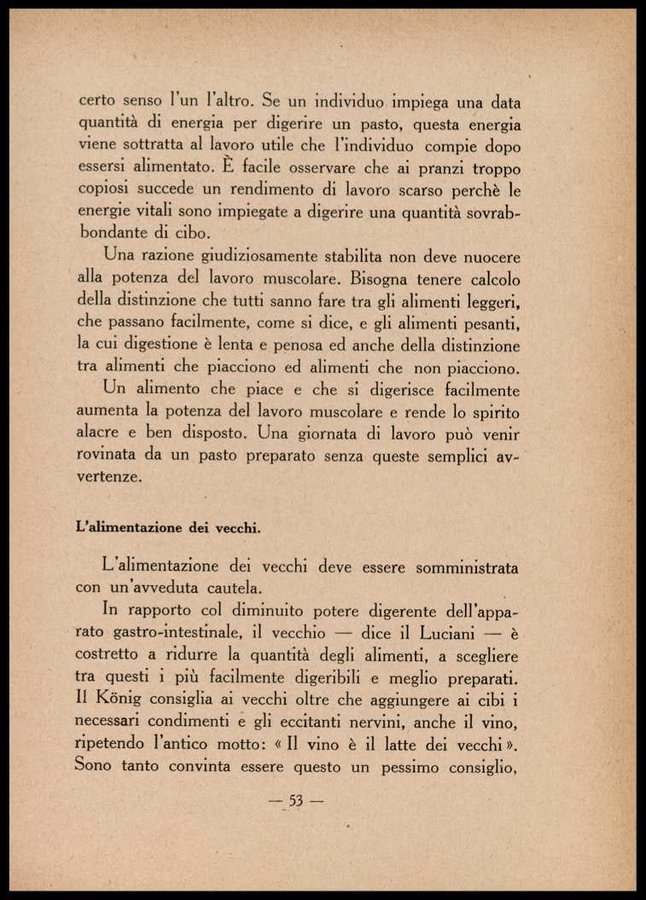 certo senso l'un l'altro. Se un individuo impiega una data quantità di energia per digerire un pasto, questa energia viene sottratta al lavoro utile che l'individuo compie dopo essersi alimentato. È facile osservare che ai pranzi troppo copiosi succede un rendimento di lavoro scarso perchè le energie vitali sono impiegate a digerire una quantità sovrabbondante di cibo.

Una razione giudiziosamente stabilita non deve nuocere alla potenza del lavoro muscolare. Bisogna tenere calcolo della distinzione che tutti sanno fare tra gli alimenti leggeri, che passano facilmente, come si dice, e gli alimenti pesanti, la cui digestione è lenta e penosa ed anche della distinzione tra alimenti che piacciono ed alimenti che non piacciono.

Un alimento che piace e che si digerisce facilmente aumenta la potenza del lavoro muscolare e rende lo spirito alacre e ben disposto. Una giornata di lavoro può venir rovinata da un pasto preparato senza queste semplici avvertenze.

L'alimentazione dei vecchi.

L'alimentazione dei vecchi deve essere somministrata con un'avveduta cautela.

In rapporto col diminuito potere digerente dell'apparato gastro-intestinale, il vecchio — dice il Luciani — è costretto a ridurre la quantità degli alimenti, a scegliere tra questi i più facilmente digeribili e meglio preparati. Il König consiglia ai vecchi oltre che aggiungere ai cibi i necessari condimenti e gli eccitanti nervini, anche il vino, ripetendo l'antico motto: « Il vino è il latte dei vecchi ». Sono tanto convinta essere questo un pessimo consiglio,

— 53 —